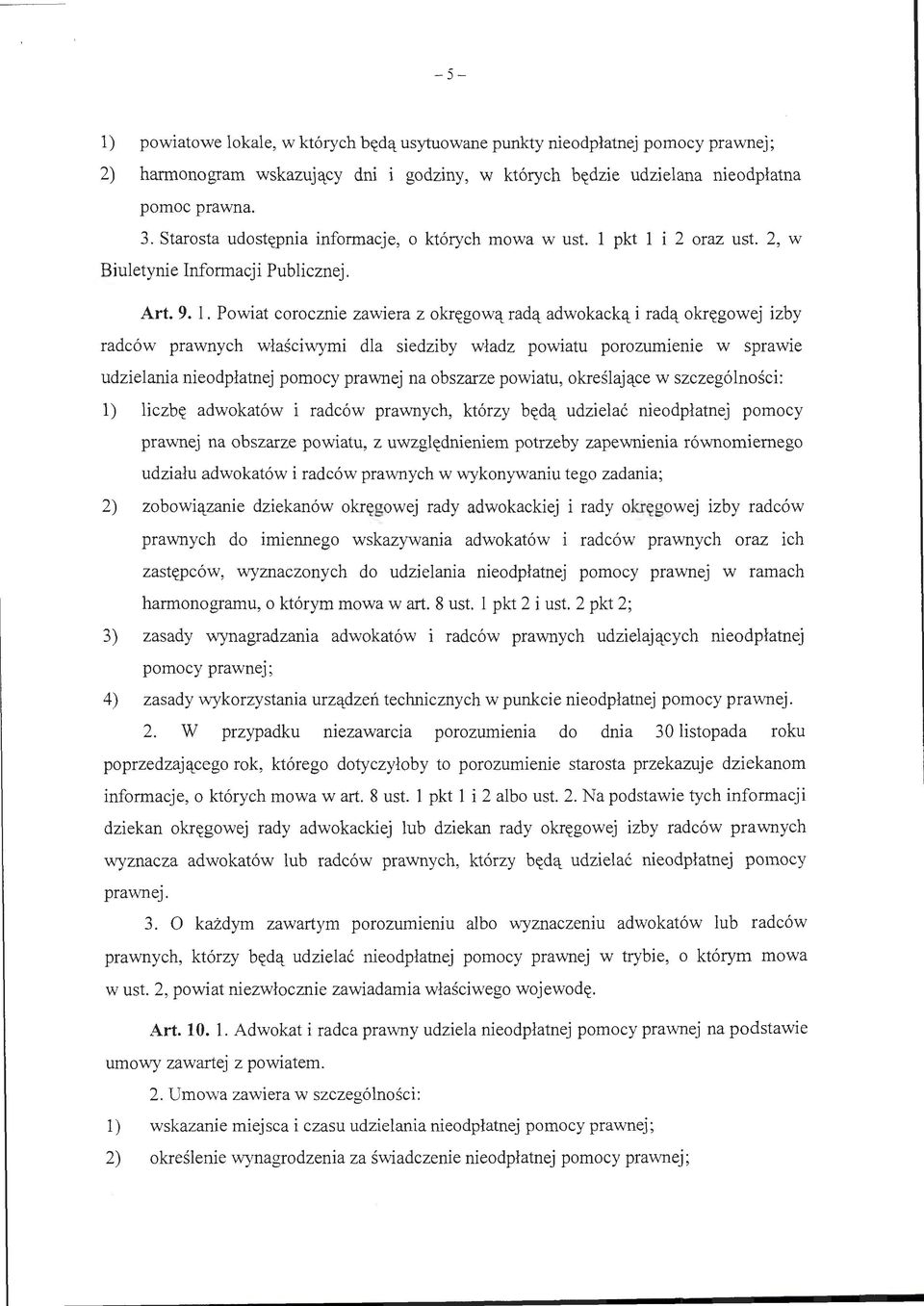 – 5 –

1) powiatowe lokale, w których będą usytuowane punkty nieodpłatnej pomocy prawnej;

2) harmonogram wskazujący dni i godziny, w których będzie udzielana nieodpłatna pomoc prawna.

3. Starosta udostępnia informacje, o których mowa w ust. 1 pkt 1 i 2 oraz ust. 2, w Biuletynie Informacji Publicznej.

Art. 9. 1. Powiat corocznie zawiera z okręgową radą adwokacką i radą okręgowej izby radców prawnych właściwymi dla siedziby władz powiatu porozumienie w sprawie udzielania nieodpłatnej pomocy prawnej na obszarze powiatu, określające w szczególności:

1) liczbę adwokatów i radców prawnych, którzy będą udzielać nieodpłatnej pomocy prawnej na obszarze powiatu, z uwzględnieniem potrzeby zapewnienia równomiernego udziału adwokatów i radców prawnych w wykonywaniu tego zadania;

2) zobowiązanie dziekanów okręgowej rady adwokackiej i rady okręgowej izby radców prawnych do imiennego wskazywania adwokatów i radców prawnych oraz ich zastępców, wyznaczonych do udzielania nieodpłatnej pomocy prawnej w ramach harmonogramu, o którym mowa w art. 8 ust. 1 pkt 2 i ust. 2 pkt 2;

3) zasady wynagradzania adwokatów i radców prawnych udzielających nieodpłatnej pomocy prawnej;

4) zasady wykorzystania urządzeń technicznych w punkcie nieodpłatnej pomocy prawnej.

2. W przypadku niezawarcia porozumienia do dnia 30 listopada roku poprzedzającego rok, którego dotyczyłoby to porozumienie starosta przekazuje dziekanom informacje, o których mowa w art. 8 ust. 1 pkt 1 i 2 albo ust. 2. Na podstawie tych informacji dziekan okręgowej rady adwokackiej lub dziekan rady okręgowej izby radców prawnych wyznacza adwokatów lub radców prawnych, którzy będą udzielać nieodpłatnej pomocy prawnej.

3. O każdym zawartym porozumieniu albo wyznaczeniu adwokatów lub radców prawnych, którzy będą udzielać nieodpłatnej pomocy prawnej w trybie, o którym mowa w ust. 2, powiat niezwłocznie zawiadamia właściwego wojewodę.

Art. 10. 1. Adwokat i radca prawny udziela nieodpłatnej pomocy prawnej na podstawie umowy zawartej z powiatem.

2. Umowa zawiera w szczególności:

1) wskazanie miejsca i czasu udzielania nieodpłatnej pomocy prawnej;

2) określenie wynagrodzenia za świadczenie nieodpłatnej pomocy prawnej;